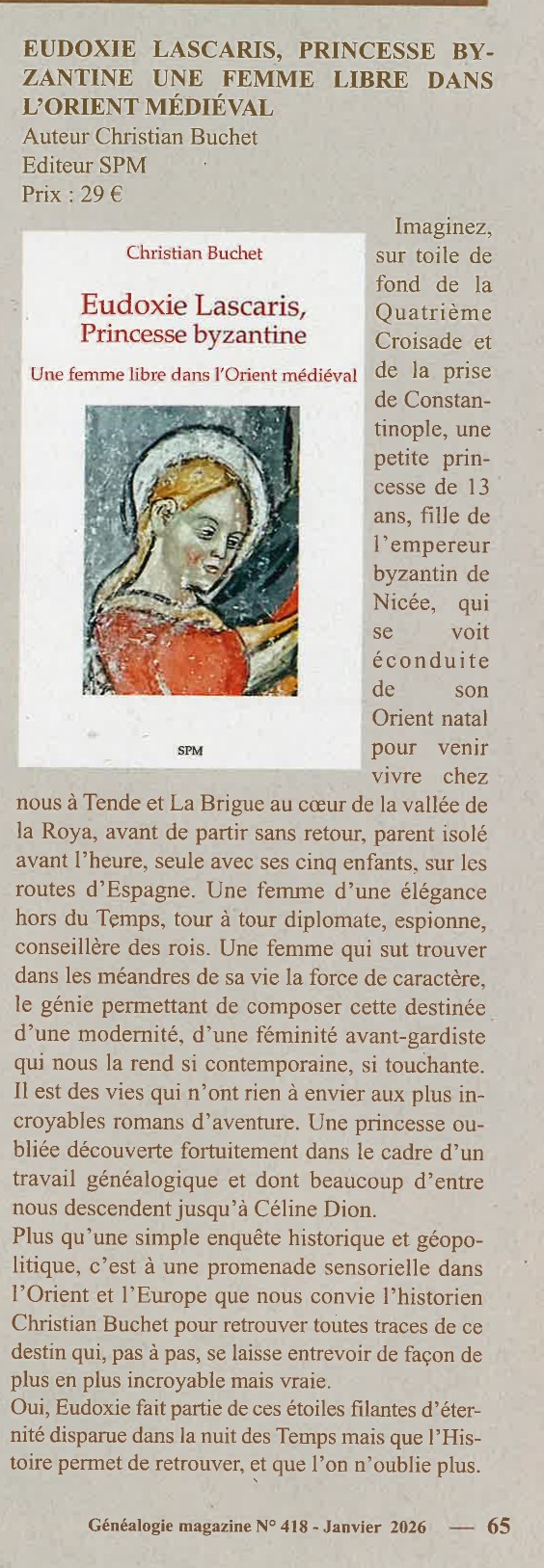 EUDOXIE LASCARIS, PRINCESSE BYZANTINE UNE FEMME LIBRE DANS L'ORIENT MÉDIÉVAL
Auteur Christian Buchet
Editeur SPM
Prix : 29 €

Christian Buchet

Eudoxie Lascaris,
Princesse byzantine

Une femme libre dans l'Orient médiéval

SPM

Imaginez, sur toile de fond de la Quatrième Croisade et de la prise de Constantinople, une petite princesse de 13 ans, fille de l'empereur byzantin de Nicée, qui se voit éconduite de son Orient natal pour venir vivre chez nous à Tende et La Brigue au cœur de la vallée de la Roya, avant de partir sans retour, parent isolé avant l'heure, seule avec ses cinq enfants, sur les routes d'Espagne. Une femme d'une élégance hors du Temps, tour à tour diplomate, espionne, conseillère des rois. Une femme qui sut trouver dans les méandres de sa vie la force de caractère, le génie permettant de composer cette destinée d'une modernité, d'une féminité avant-gardiste qui nous la rend si contemporaine, si touchante. Il est des vies qui n'ont rien à envier aux plus incroyables romans d'aventure. Une princesse oubliée découverte fortuitement dans le cadre d'un travail généalogique et dont beaucoup d'entre nous descendent jusqu'à Céline Dion.
Plus qu'une simple enquête historique et géopolitique, c'est à une promenade sensorielle dans l'Orient et l'Europe que nous convie l'historien Christian Buchet pour retrouver toutes traces de ce destin qui, pas à pas, se laisse entrevoir de façon de plus en plus incroyable mais vraie.
Oui, Eudoxie fait partie de ces étoiles filantes d'éternité disparue dans la nuit des Temps mais que l'Histoire permet de retrouver, et que l'on n'oublie plus.

Généalogie magazine N° 418 - Janvier 2026 — 65